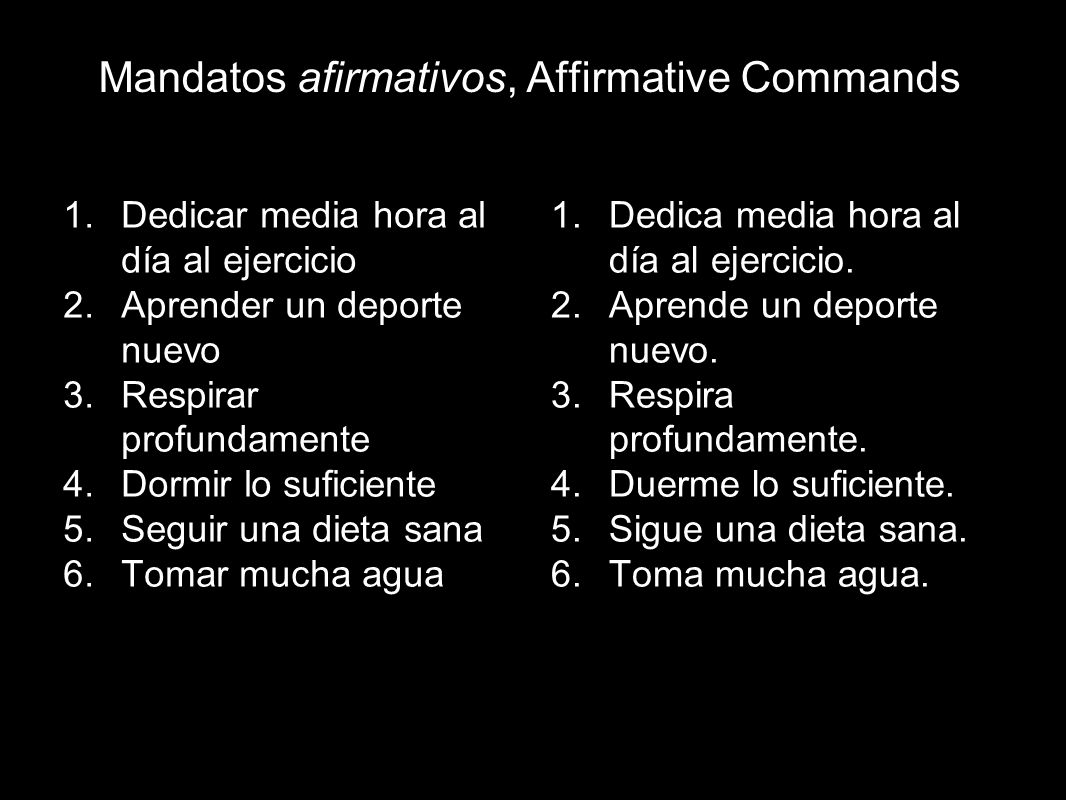 Mandatos afirmativos, Affirmative Commands

1. Dedicar media hora al día al ejercicio
2. Aprender un deporte nuevo
3. Respirar profundamente
4. Dormir lo suficiente
5. Seguir una dieta sana
6. Tomar mucha agua

1. Dedica media hora al día al ejercicio.
2. Aprende un deporte nuevo.
3. Respira profundamente.
4. Duerme lo suficiente.
5. Sigue una dieta sana.
6. Toma mucha agua.